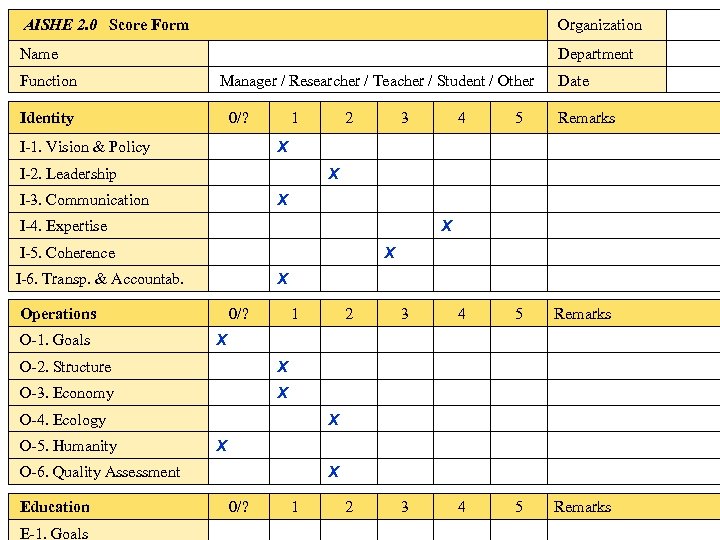 | AISHE 2.0 Score Form | | Organization | |
|---|---|---|---|
| Name | | Department | |
| Function | Manager / Researcher / Teacher / Student / Other | Date | |

| Identity | 0/? | 1 | 2 | 3 | 4 | 5 | Remarks |
|---|---|---|---|---|---|---|---|
| I-1. Vision & Policy | | X | | | | | |
| I-2. Leadership | | | X | | | | |
| I-3. Communication | | X | | | | | |
| I-4. Expertise | | | | | X | | |
| I-5. Coherence | | | | X | | | |
| I-6. Transp. & Accountab. | | X | | | | | |

| Operations | 0/? | 1 | 2 | 3 | 4 | 5 | Remarks |
|---|---|---|---|---|---|---|---|
| O-1. Goals | X | | | | | | |
| O-2. Structure | | X | | | | | |
| O-3. Economy | | X | | | | | |
| O-4. Ecology | | | X | | | | |
| O-5. Humanity | X | | | | | | |
| O-6. Quality Assessment | | | X | | | | |

| Education | 0/? | 1 | 2 | 3 | 4 | 5 | Remarks |
|---|---|---|---|---|---|---|---|
| E-1. Goals | | | | | | | |